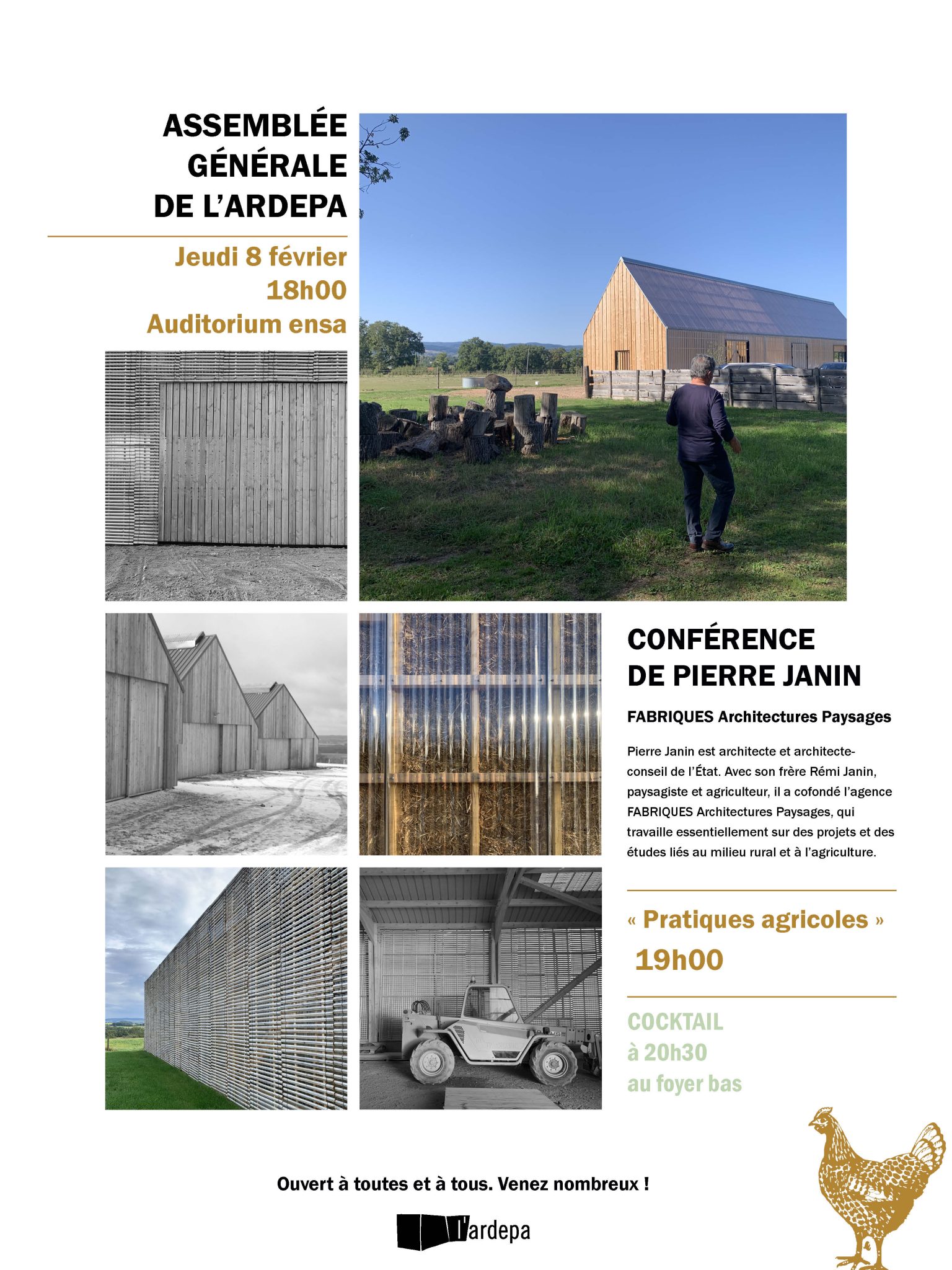 ASSEMBLÉE
GÉNÉRALE
DE L'ARDEPA

Jeudi 8 février
18h00
Auditorium ensa

CONFÉRENCE
DE PIERRE JANIN

FABRIQUES Architectures Paysages

Pierre Janin est architecte et architecte-conseil de l'État. Avec son frère Rémi Janin, paysagiste et agriculteur, il a cofondé l'agence FABRIQUES Architectures Paysages, qui travaille essentiellement sur des projets et des études liés au milieu rural et à l'agriculture.

« Pratiques agricoles »
19h00

COCKTAIL
à 20h30
au foyer bas

Ouvert à toutes et à tous. Venez nombreux !

l'ardepa